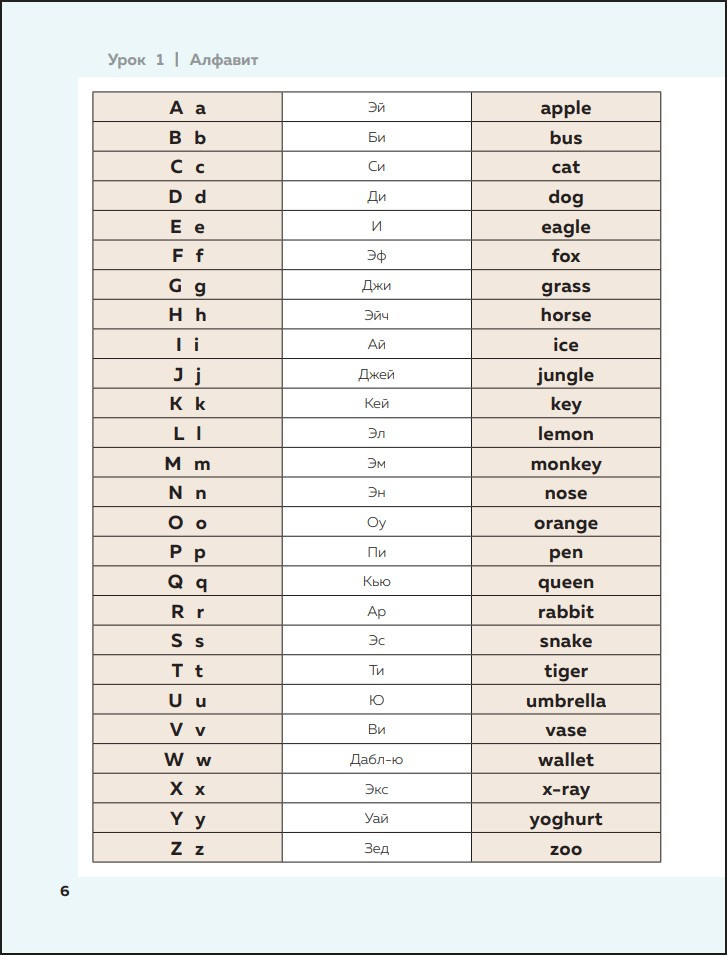 Урок 1 | Алфавит

| A a | Эй | apple |
|---|---|---|
| B b | Би | bus |
| C c | Си | cat |
| D d | Ди | dog |
| E e | И | eagle |
| F f | Эф | fox |
| G g | Джи | grass |
| H h | Эйч | horse |
| I i | Ай | ice |
| J j | Джей | jungle |
| K k | Кей | key |
| L l | Эл | lemon |
| M m | Эм | monkey |
| N n | Эн | nose |
| O o | Оу | orange |
| P p | Пи | pen |
| Q q | Кью | queen |
| R r | Ар | rabbit |
| S s | Эс | snake |
| T t | Ти | tiger |
| U u | Ю | umbrella |
| V v | Ви | vase |
| W w | Дабл-ю | wallet |
| X x | Экс | x-ray |
| Y y | Уай | yoghurt |
| Z z | Зед | zoo |

6